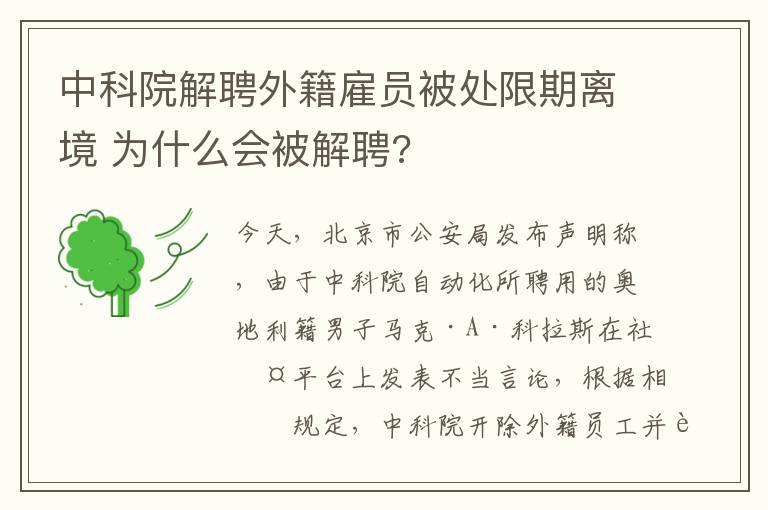 中科院解聘外籍雇员被处限期离境 为什么会被解聘?

今天，北京市公安局发布声明称，由于中科院自动化所聘用的奥地利籍男子马克·A·科拉斯在社¤平台上发表不当言论，根据相规定，中科院开除外籍员工并è